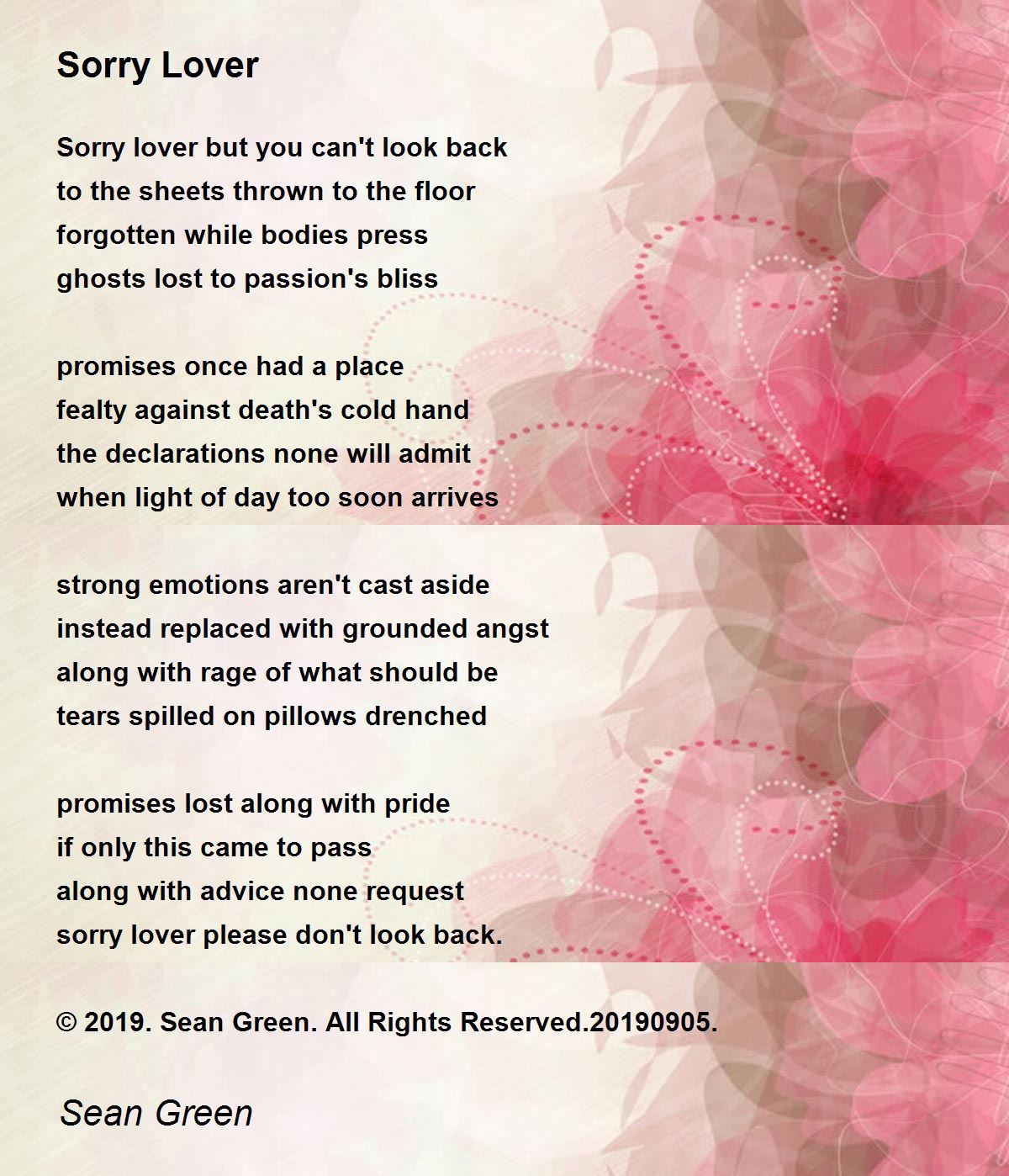 Sorry Lover

Sorry lover but you can't look back
to the sheets thrown to the floor
forgotten while bodies press
ghosts lost to passion's bliss

promises once had a place
fealty against death's cold hand
the declarations none will admit
when light of day too soon arrives

strong emotions aren't cast aside
instead replaced with grounded angst
along with rage of what should be
tears spilled on pillows drenched

promises lost along with pride
if only this came to pass
along with advice none request
sorry lover please don't look back.

© 2019. Sean Green. All Rights Reserved.20190905.

Sean Green